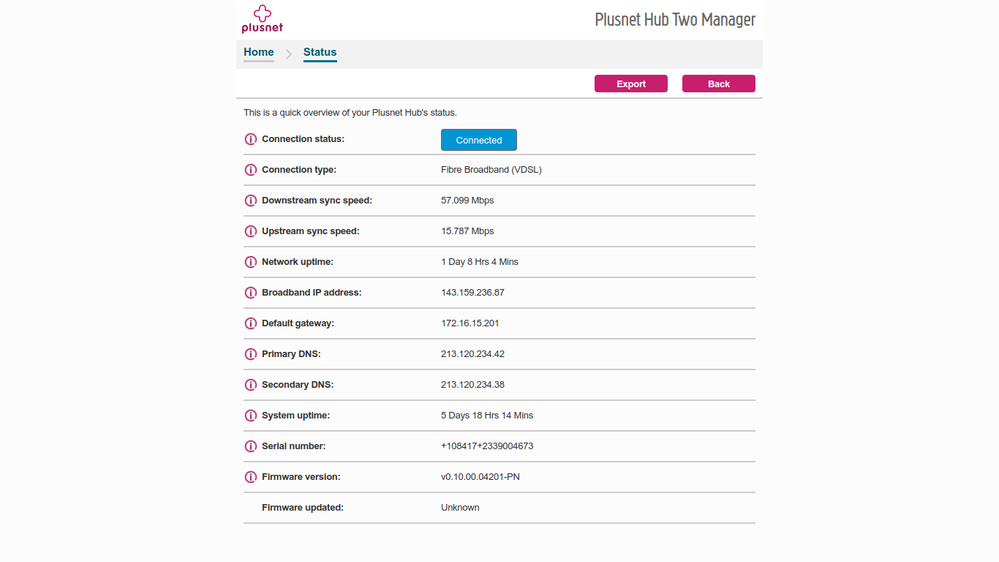 plusnet

Plusnet Hub Two Manager

Home
Status

Export
Back

This is a quick overview of your Plusnet Hub's status.

| | |
|---|---|
| Connection status: | Connected |
| Connection type: | Fibre Broadband (VDSL) |
| Downstream sync speed: | 57.099 Mbps |
| Upstream sync speed: | 15.787 Mbps |
| Network uptime: | 1 Day 8 Hrs 4 Mins |
| Broadband IP address: | 143.159.236.87 |
| Default gateway: | 172.16.15.201 |
| Primary DNS: | 213.120.234.42 |
| Secondary DNS: | 213.120.234.38 |
| System uptime: | 5 Days 18 Hrs 14 Mins |
| Serial number: | +108417+2339004673 |
| Firmware version: | v0.10.00.04201-PN |
| Firmware updated: | Unknown |